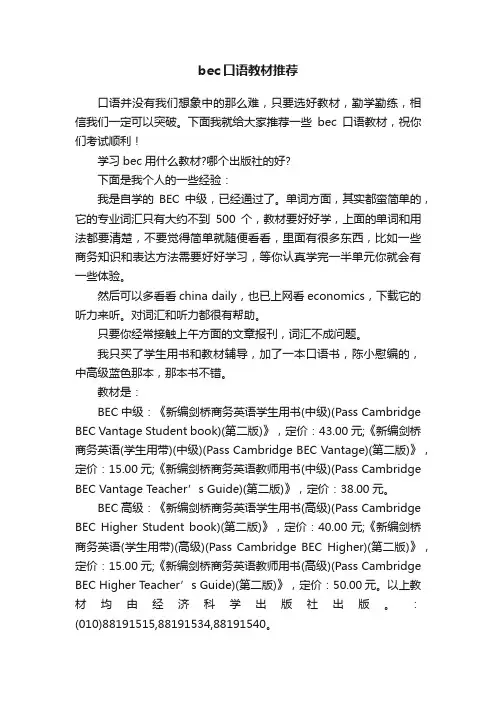 bec口语教材推荐

口语并没有我们想象中的那么难，只要选好教材，勤学勤练，相信我们一定可以突破。下面我就给大家推荐一些 bec 口语教材，祝你们考试顺利！

学习 bec 用什么教材?哪个出版社的好?

下面是我个人的一些经验：

我是自学的 BEC 中级，已经通过了。单词方面，其实都蛮简单的，它的专业词汇只有大约不到 500 个，教材要好好学，上面的单词和用法都要清楚，不要觉得简单就随便看看，里面有很多东西，比如一些商务知识和表达方法需要好好学习，等你认真学完一半单元你就会有一些体验。

然后可以多看看 china daily，也已上网看 economics，下载它的听力来听。对词汇和听力都很有帮助。

只要你经常接触上午方面的文章报刊，词汇不成问题。

我只买了学生用书和教材辅导，加了一本口语书，陈小慰编的，中高级蓝色那本，那本书不错。

教材是：

BEC 中级：《新编剑桥商务英语学生用书(中级)(Pass Cambridge BEC Vantage Student book)(第二版)》，定价：43.00 元;《新编剑桥商务英语(学生用带)(中级)(Pass Cambridge BEC Vantage)(第二版)》，定价：15.00 元;《新编剑桥商务英语教师用书(中级)(Pass Cambridge BEC Vantage Teacher’s Guide)(第二版)》，定价：38.00 元。

BEC 高级：《新编剑桥商务英语学生用书(高级)(Pass Cambridge BEC Higher Student book)(第二版)》，定价：40.00 元;《新编剑桥商务英语(学生用带)(高级)(Pass Cambridge BEC Higher)(第二版)》，定价：15.00 元;《新编剑桥商务英语教师用书(高级)(Pass Cambridge BEC Higher Teacher’s Guide)(第二版)》，定价：50.00 元。以上教材均由经济科学出版社出版。：(010)88191515,88191534,88191540。